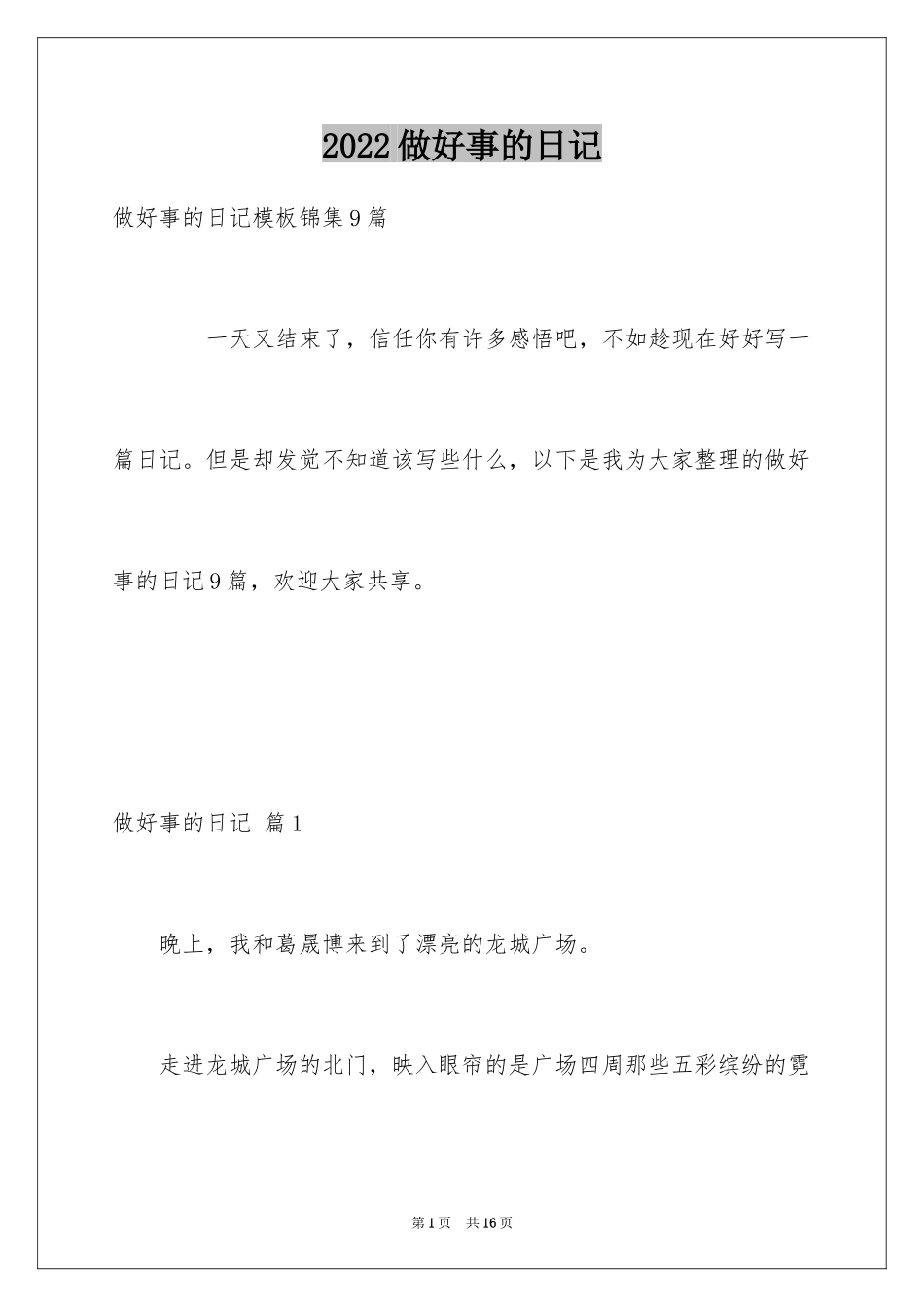 2022做好事的日记

做好事的日记模板锦集9篇

一天又结束了，信任你有许多感悟吧，不如趁现在好好写一篇日记。但是却发觉不知道该写些什么，以下是我为大家整理的做好事的日记9篇，欢迎大家共享。

做好事的日记 篇1

晚上，我和葛晟博来到了漂亮的龙城广场。

走进龙城广场的北门，映入眼帘的是广场四周那些五彩缤纷的霓

第1页 共16页